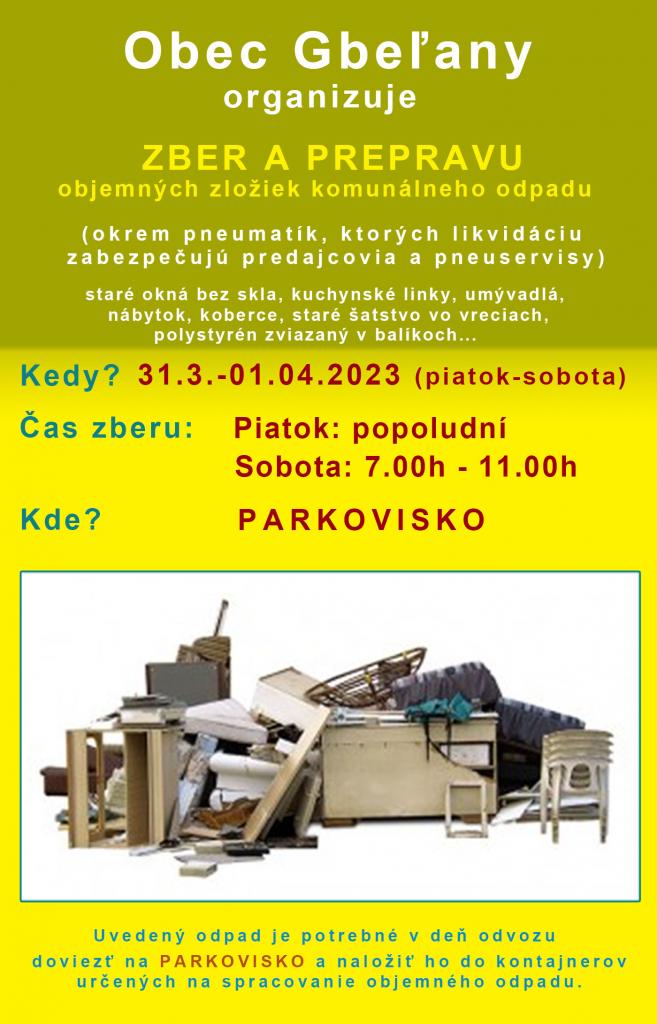 Obec Gbeľany
organizuje

ZBER A PREPRAVU
objemných zložiek komunálneho odpadu

(okrem pneumatík, ktorých likvidáciu zabezpečujú predajcovia a pneuservisy)

staré okná bez skla, kuchynské linky, umývadlá, nábytok, koberce, staré šatstvo vo vreciach, polystyrén zviazaný v balíkoch...

Kedy? 31.3.-01.04.2023 (piatok-sobota)

Čas zberu: Piatok: popoludní
Sobota: 7.00h - 11.00h

Kde? PARKOVISKO

Uvedený odpad je potrebné v deň odvozu doviezť na PARKOVISKO a naložiť ho do kontajnerov určených na spracovanie objemného odpadu.